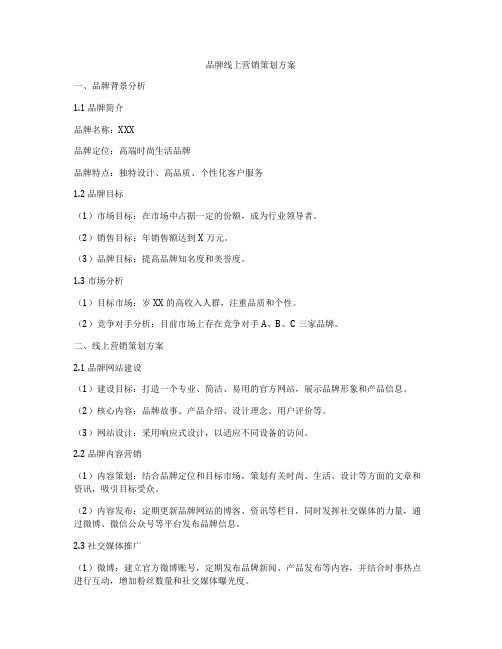 品牌线上营销策划方案

一、品牌背景分析

1.1 品牌简介

品牌名称：XXX

品牌定位：高端时尚生活品牌

品牌特点：独特设计、高品质、个性化客户服务

1.2 品牌目标

（1）市场目标：在市场中占据一定的份额，成为行业领导者。

（2）销售目标：年销售额达到 X 万元。

（3）品牌目标：提高品牌知名度和美誉度。

1.3 市场分析

（1）目标市场：岁 XX 的高收入人群，注重品质和个性。

（2）竞争对手分析：目前市场上存在竞争对手 A、B、C 三家品牌。

二、线上营销策划方案

2.1 品牌网站建设

（1）建设目标：打造一个专业、简洁、易用的官方网站，展示品牌形象和产品信息。

（2）核心内容：品牌故事、产品介绍、设计理念、用户评价等。

（3）网站设计：采用响应式设计，以适应不同设备的访问。

2.2 品牌内容营销

（1）内容策划：结合品牌定位和目标市场，策划有关时尚、生活、设计等方面的文章和资讯，吸引目标受众。

（2）内容发布：定期更新品牌网站的博客、资讯等栏目，同时发挥社交媒体的力量，通过微博、微信公众号等平台发布品牌信息。

2.3 社交媒体推广

（1）微博：建立官方微博账号，定期发布品牌新闻、产品发布等内容，并结合时事热点进行互动，增加粉丝数量和社交媒体曝光度。